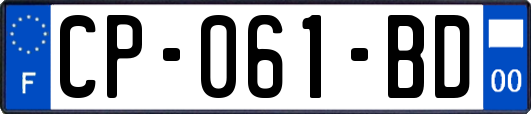 F
CP-061-BD
00